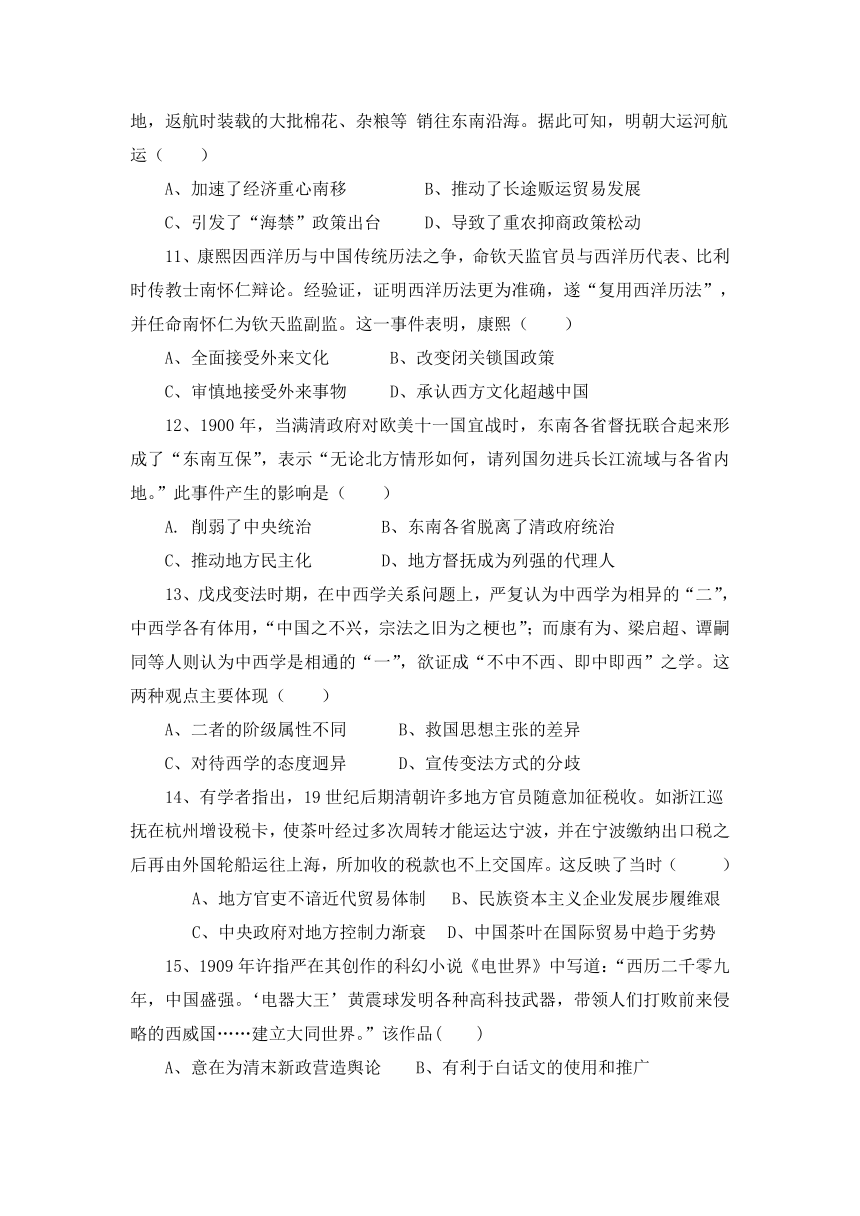 地，返航时装载的大批棉花、杂粮等 销往东南沿海。据此可知，明朝大运河航运（　　）

A、加速了经济重心南移　　　　B、推动了长途贩运贸易发展

C、引发了“海禁”政策出台　　D、导致了重农抑商政策松动

11、康熙因西洋历与中国传统历法之争，命钦天监官员与西洋历代表、比利时传教士南怀仁辩论。经验证，证明西洋历法更为准确，遂“复用西洋历法”，并任命南怀仁为钦天监副监。这一事件表明，康熙（　　）

A、全面接受外来文化　　　B、改变闭关锁国政策

C、审慎地接受外来事物　　D、承认西方文化超越中国

12、1900 年，当满清政府对欧美十一国宣战时，东南各省督抚联合起来形成了“东南互保”，表示“无论北方情形如何，请列国勿进兵长江流域与各省内地。”此事件产生的影响是（　　）

A. 削弱了中央统治　　　　B、东南各省脱离了清政府统治

C、推动地方民主化　　　　D、地方督抚成为列强的代理人

13、戊戌变法时期，在中西学关系问题上，严复认为中西学为相异的“二”，中西学各有体用，“中国之不兴，宗法之旧为之梗也”；而康有为、梁启超、谭嗣同等人则认为中西学是相通的“一”，欲证成“不中不西、即中即西”之学。这两种观点主要体现（　　）

A、二者的阶级属性不同　　　B、救国思想主张的差异

C、对待西学的态度迥异　　　D、宣传变法方式的分歧

14、有学者指出，19 世纪后期清朝许多地方官员随意加征税收。如浙江巡抚在杭州增设税卡，使茶叶经过多次周转才能运达宁波，并在宁波缴纳出口税之后再由外国轮船运往上海，所加收的税款也不上交国库。这反映了当时（　　）

A、地方官吏不谙近代贸易体制　　B、民族资本主义企业发展步履维艰

C、中央政府对地方控制力渐衰　　D、中国茶叶在国际贸易中趋于劣势

15、1909 年许指严在其创作的科幻小说《电世界》中写道：“西历二千零九年，中国盛强。‘电器大王’黄震球发明各种高科技武器，带领人们打败前来侵略的西威国……建立大同世界。”该作品(　　)

A、意在为清末新政营造舆论　　B、有利于白话文的使用和推广